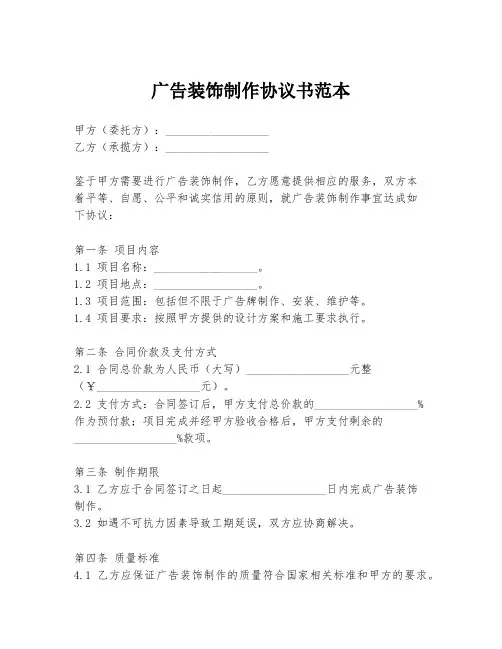 广告装饰制作协议书范本

甲方（委托方）：__________________
乙方（承揽方）：__________________

鉴于甲方需要进行广告装饰制作，乙方愿意提供相应的服务，双方本着平等、自愿、公平和诚实信用的原则，就广告装饰制作事宜达成如下协议：

第一条 项目内容
1.1 项目名称：__________________。
1.2 项目地点：__________________。
1.3 项目范围：包括但不限于广告牌制作、安装、维护等。
1.4 项目要求：按照甲方提供的设计方案和施工要求执行。

第二条 合同价款及支付方式
2.1 合同总价款为人民币（大写）__________________元整（￥__________________元）。
2.2 支付方式：合同签订后，甲方支付总价款的__________________%作为预付款；项目完成并经甲方验收合格后，甲方支付剩余的__________________%款项。

第三条 制作期限
3.1 乙方应于合同签订之日起__________________日内完成广告装饰制作。
3.2 如遇不可抗力因素导致工期延误，双方应协商解决。

第四条 质量标准
4.1 乙方应保证广告装饰制作的质量符合国家相关标准和甲方的要求。